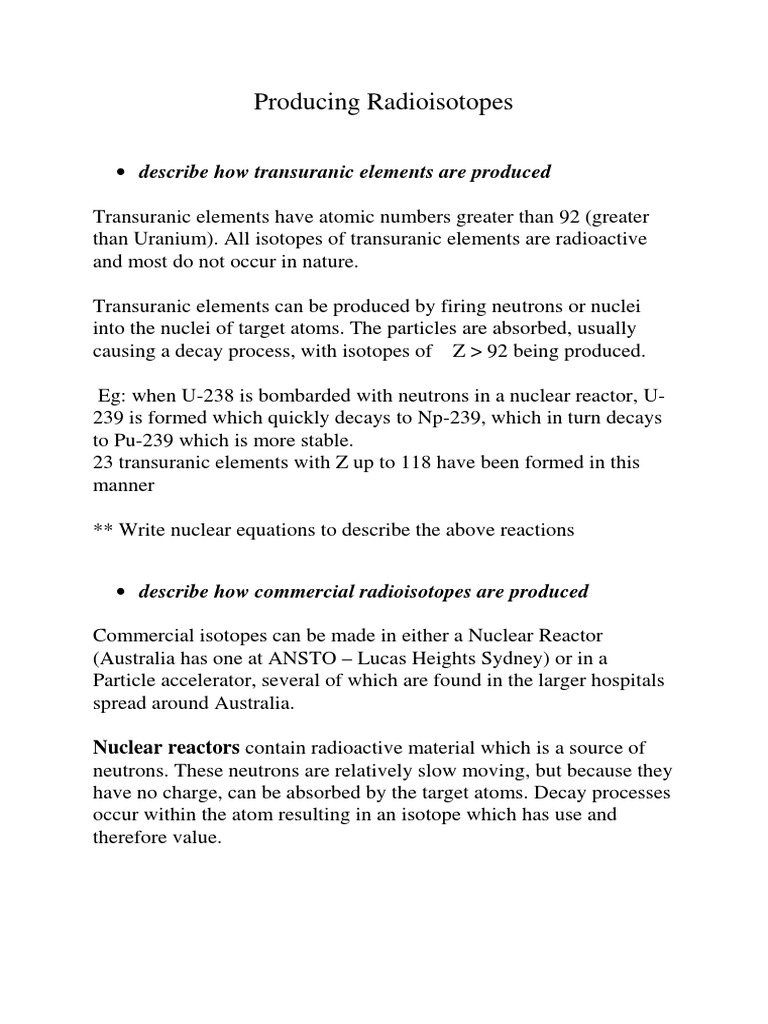 Producing Radioisotopes

• describe how transuranic elements are produced

Transuranic elements have atomic numbers greater than 92 (greater than Uranium). All isotopes of transuranic elements are radioactive and most do not occur in nature.

Transuranic elements can be produced by firing neutrons or nuclei into the nuclei of target atoms. The particles are absorbed, usually causing a decay process, with isotopes of Z > 92 being produced.

Eg: when U-238 is bombarded with neutrons in a nuclear reactor, U-239 is formed which quickly decays to Np-239, which in turn decays to Pu-239 which is more stable.
23 transuranic elements with Z up to 118 have been formed in this manner

** Write nuclear equations to describe the above reactions

• describe how commercial radioisotopes are produced

Commercial isotopes can be made in either a Nuclear Reactor (Australia has one at ANSTO – Lucas Heights Sydney) or in a Particle accelerator, several of which are found in the larger hospitals spread around Australia.

Nuclear reactors contain radioactive material which is a source of neutrons. These neutrons are relatively slow moving, but because they have no charge, can be absorbed by the target atoms. Decay processes occur within the atom resulting in an isotope which has use and therefore value.